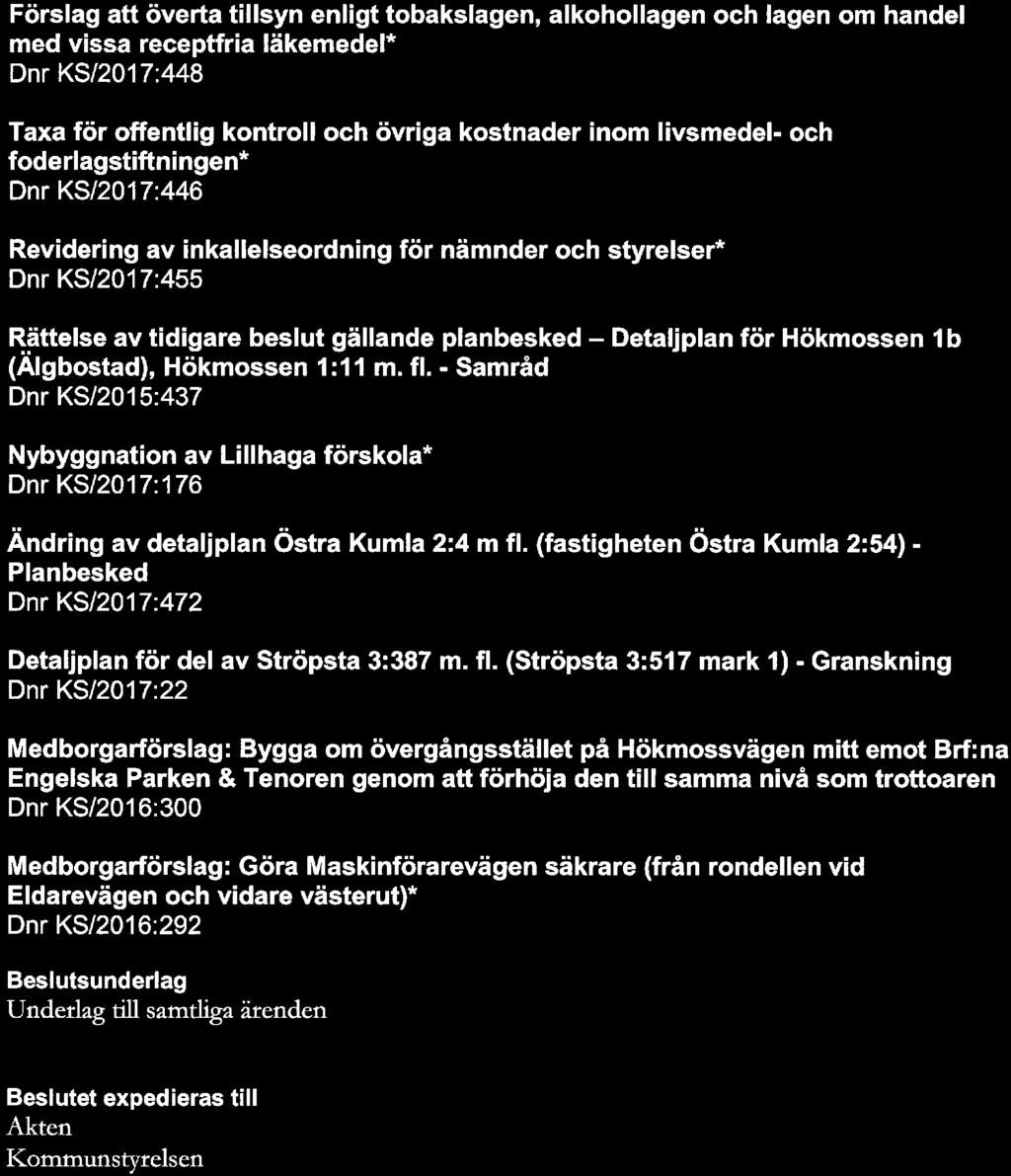 Förslag att överta tillsyn enligt tobakslagen, alkohollagen och lagen om handel med vissa receptfria läkemedel*
Dnr KS/2017:448

Taxa för offentlig kontroll och övriga kostnader inom livsmedel- och foderlagstiftningen*
Dnr KS/2017:446

Revidering av inkallelseordning för nämnder och styrelser*
Dnr KS/2017:455

Rättelse av tidigare beslut gällande planbesked – Detaljplan för Hökmossen 1b (Älgbostad), Hökmossen 1:11 m. fl. - Samråd
Dnr KS/2015:437

Nybyggnation av Lillhaga förskola*
Dnr KS/2017:176

Ändring av detaljplan Östra Kumla 2:4 m fl. (fastigheten Östra Kumla 2:54) - Planbesked
Dnr KS/2017:472

Detaljplan för del av Ströpsta 3:387 m. fl. (Ströpsta 3:517 mark 1) - Granskning
Dnr KS/2017:22

Medborgarförslag: Bygga om övergångsstället på Hökmossvägen mitt emot Brf:na Engelska Parken & Tenoren genom att förhöja den till samma nivå som trottoaren
Dnr KS/2016:300

Medborgarförslag: Göra Maskinförarevägen säkrare (från rondellen vid Eldarevägen och vidare västerut)*
Dnr KS/2016:292

Beslutsunderlag
Underlag till samtliga ärenden

Beslutet expedieras till
Akten
Kommunstyrelsen